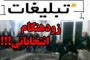 تبلیغات
زودهنگام
انتخاباتی!!!